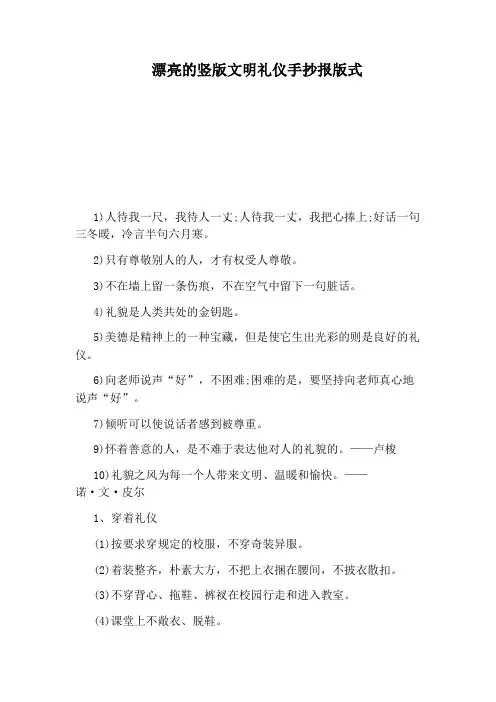 漂亮的竖版文明礼仪手抄报版式

1)人待我一尺，我待人一丈;人待我一丈，我把心捧上;好话一句三冬暖，冷言半句六月寒。

2)只有尊敬别人的人，才有权受人尊敬。

3)不在墙上留一条伤痕，不在空气中留下一句脏话。

4)礼貌是人类共处的金钥匙。

5)美德是精神上的一种宝藏，但是使它生出光彩的则是良好的礼仪。

6)向老师说声“好”，不困难;困难的是，要坚持向老师真心地说声“好”。

7)倾听可以使说话者感到被尊重。

9)怀着善意的人，是不难于表达他对人的礼貌的。——卢梭

10)礼貌之风为每一个人带来文明、温暖和愉快。——诺·文·皮尔

1、穿着礼仪

(1)按要求穿规定的校服，不穿奇装异服。

(2)着装整齐，朴素大方，不把上衣捆在腰间，不披衣散扣。

(3)不穿背心、拖鞋、裤衩在校园行走和进入教室。

(4)课堂上不敞衣、脱鞋。